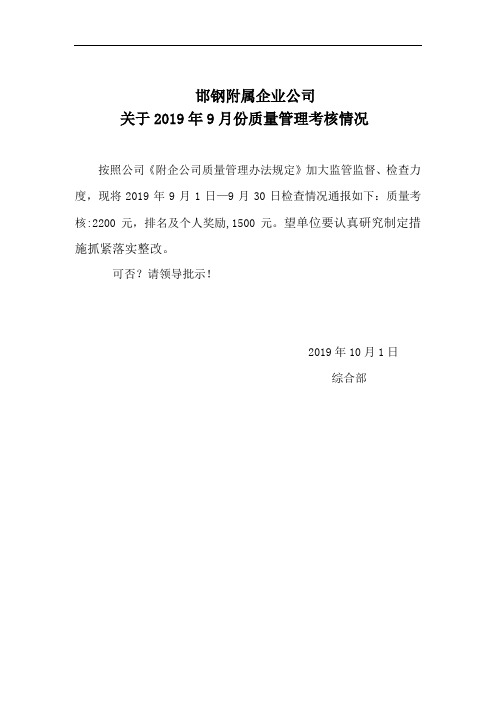 邯钢附属企业公司
关于 2019 年 9 月份质量管理考核情况

按照公司《附企公司质量管理办法规定》加大监管监督、检查力度，现将 2019 年 9 月 1 日—9 月 30 日检查情况通报如下：质量考核:2200 元，排名及个人奖励,1500 元。望单位要认真研究制定措施抓紧落实整改。

可否？请领导批示！

2019 年 10 月 1 日
综合部